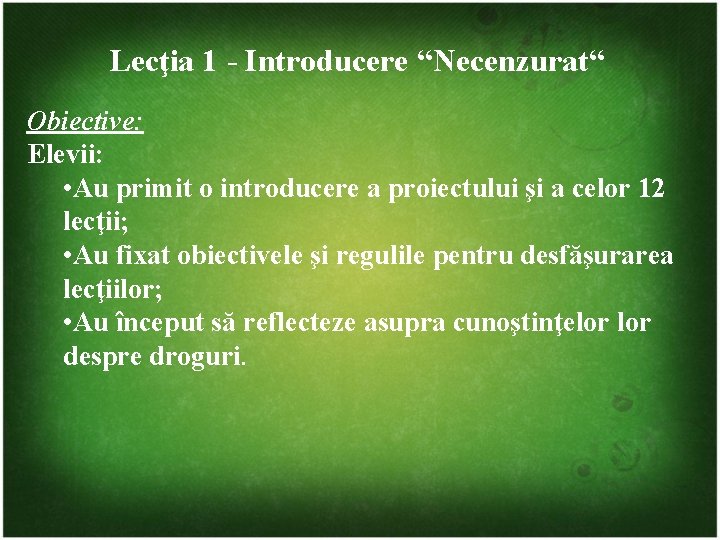 Lecţia 1 - Introducere “Necenzurat“

Obiective:
Elevii:
•Au primit o introducere a proiectului şi a celor 12 lecţii;
•Au fixat obiectivele şi regulile pentru desfăşurarea lecţiilor;
•Au început să reflecteze asupra cunoştinţelor lor despre droguri.